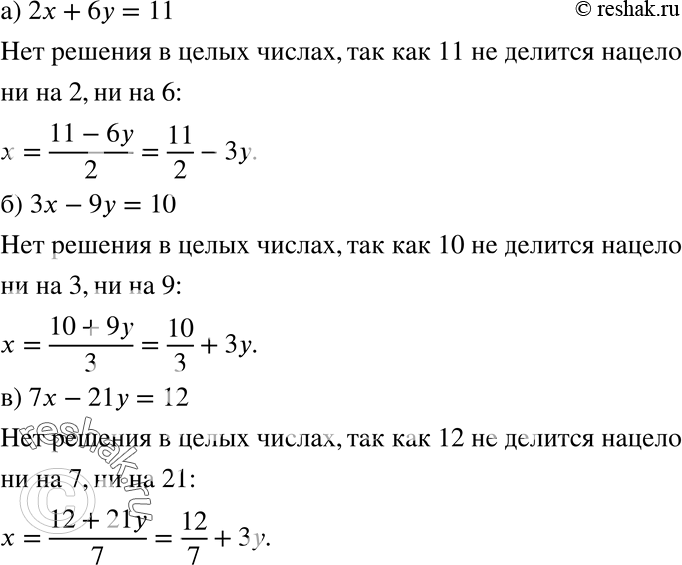 а) $2x + 6y = 11$

© reshak.ru

Нет решения в целых числах, так как 11 не делится нацело ни на 2, ни на 6:

$x = \frac{11 - 6y}{2} = \frac{11}{2} - 3y.$

б) $3x - 9y = 10$

Нет решения в целых числах, так как 10 не делится нацело ни на 3, ни на 9:

$x = \frac{10 + 9y}{3} = \frac{10}{3} + 3y.$

в) $7x - 21y = 12$

Нет решения в целых числах, так как 12 не делится нацело ни на 7, ни на 21:

$x = \frac{12 + 21y}{7} = \frac{12}{7} + 3y.$

© reshak.ru